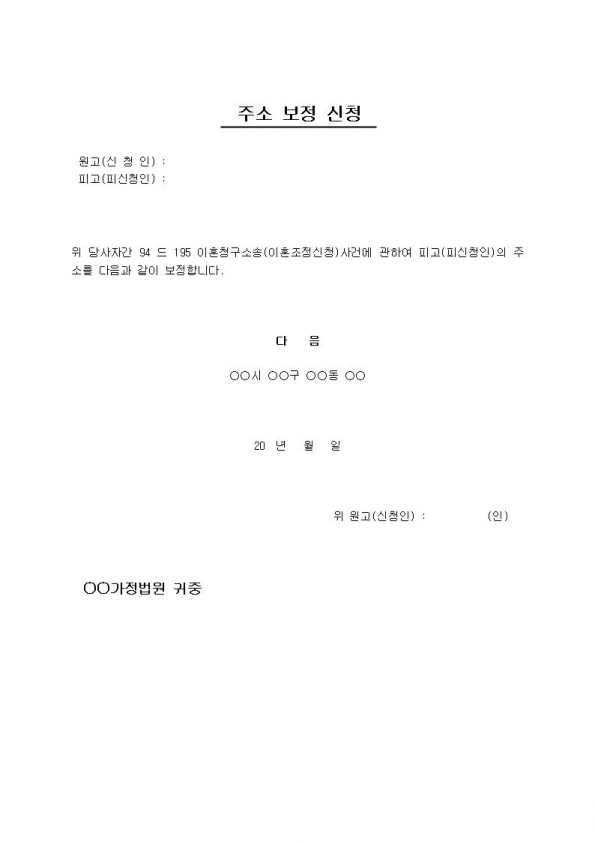 주소 보정 신청

원고(신 청 인) :
피고(피신청인) :

위 당사자간 94 드 195 이혼청구소송(이혼조정신청)사건에 관하여 피고(피신청인)의 주소를 다음과 같이 보정합니다.

다 음

○○시 ○○구 ○○동 ○○

20 년 월 일

위 원고(신청인) : (인)

○○가정법원 귀중